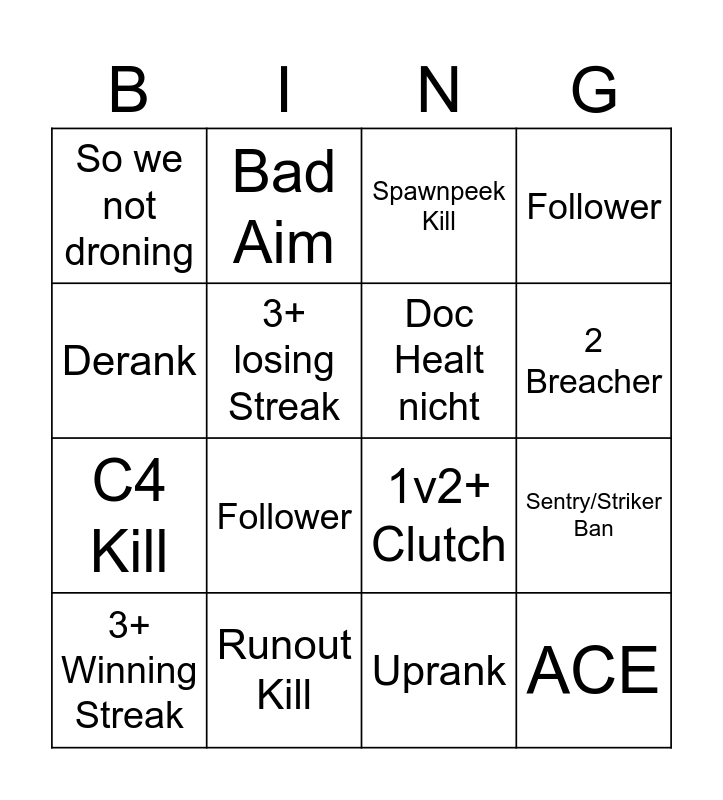 | B | I | N | G |
|---|---|---|---|
| So we not droning | Bad Aim | Spawnpeek Kill | Follower |
| Derank | 3+ losing Streak | Doc Healt nicht | 2 Breacher |
| C4 Kill | Follower | 1v2+ Clutch | Sentry/Striker Ban |
| 3+ Winning Streak | Runout Kill | Uprank | ACE |